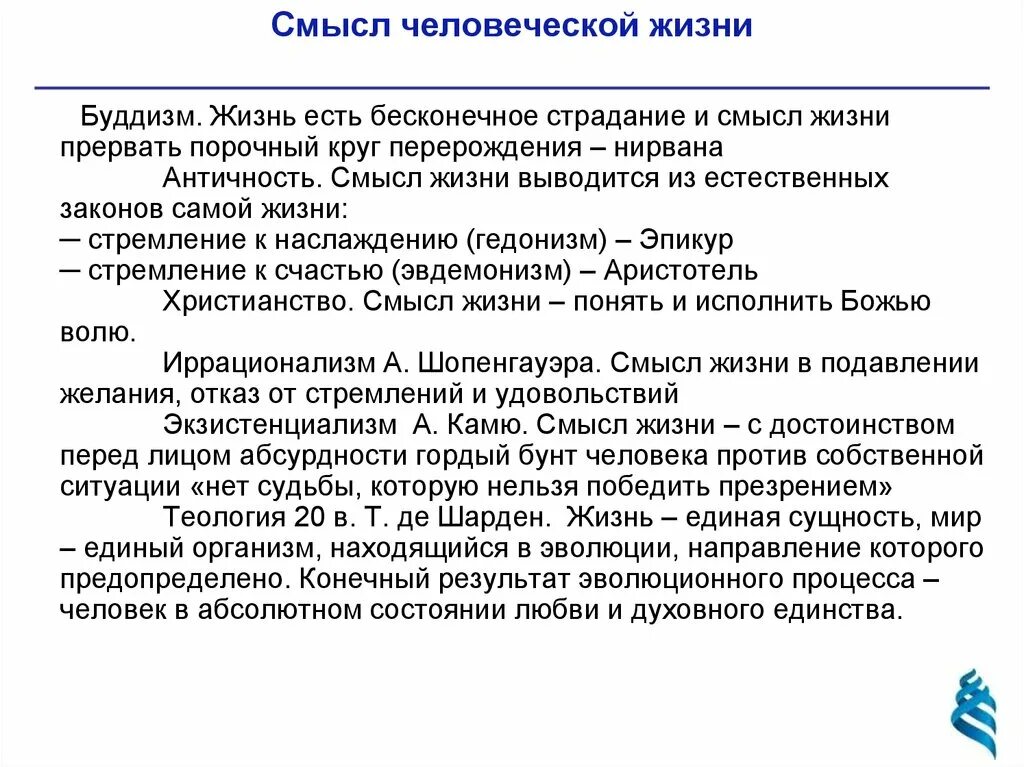 Смысл человеческой жизни

Буддизм. Жизнь есть бесконечное страдание и смысл жизни прервать порочный круг перерождения – нирвана

Античность. Смысл жизни выводится из естественных законов самой жизни:
─ стремление к наслаждению (гедонизм) – Эпикур
─ стремление к счастью (эвдемонизм) – Аристотель

Христианство. Смысл жизни – понять и исполнить Божью волю.

Иррационализм А. Шопенгауэра. Смысл жизни в подавлении желания, отказ от стремлений и удовольствий

Экзистенциализм А. Камю. Смысл жизни – с достоинством перед лицом абсурдности гордый бунт человека против собственной ситуации «нет судьбы, которую нельзя победить презрением»

Теология 20 в. Т. де Шарден. Жизнь – единая сущность, мир – единый организм, находящийся в эволюции, направление которого предопределено. Конечный результат эволюционного процесса – человек в абсолютном состоянии любви и духовного единства.